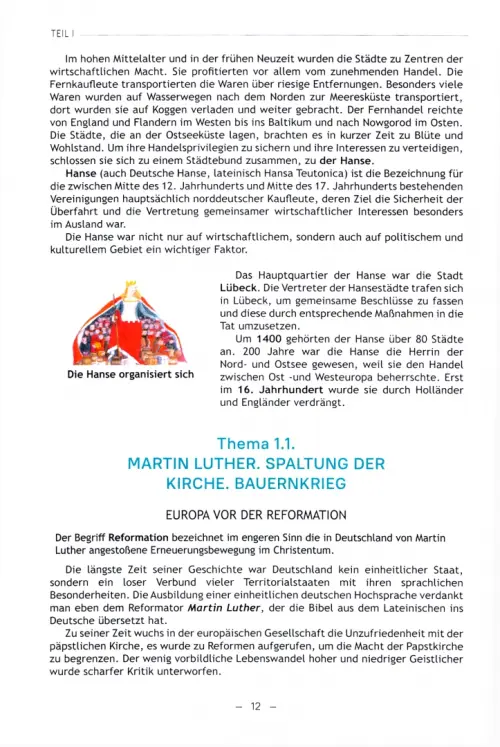 TEIL I

Im hohen Mittelalter und in der frühen Neuzeit wurden die Städte zu Zentren der wirtschaftlichen Macht. Sie profitierten vor allem vom zunehmenden Handel. Die Fernkaufleute transportierten die Waren über riesige Entfernungen. Besonders viele Waren wurden auf Wasserwegen nach dem Norden zur Meeresküste transportiert, dort wurden sie auf Koggen verladen und weiter gebracht. Der Fernhandel reichte von England und Flandern im Westen bis ins Baltikum und nach Nowgorod im Osten. Die Städte, die an der Ostseeküste lagen, brachten es in kurzer Zeit zu Blüte und Wohlstand. Um ihre Handelsprivilegien zu sichern und ihre Interessen zu verteidigen, schlossen sie sich zu einem Städtebund zusammen, zu der Hanse.

Hanse (auch Deutsche Hanse, lateinisch Hansa Teutonica) ist die Bezeichnung für die zwischen Mitte des 12. Jahrhunderts und Mitte des 17. Jahrhunderts bestehenden Vereinigungen hauptsächlich norddeutscher Kaufleute, deren Ziel die Sicherheit der Überfahrt und die Vertretung gemeinsamer wirtschaftlicher Interessen besonders im Ausland war.

Die Hanse war nicht nur auf wirtschaftlichem, sondern auch auf politischem und kulturellem Gebiet ein wichtiger Faktor.

Die Hanse organisiert sich

Das Hauptquartier der Hanse war die Stadt Lübeck. Die Vertreter der Hansestädte trafen sich in Lübeck, um gemeinsame Beschlüsse zu fassen und diese durch entsprechende Maßnahmen in die Tat umzusetzen.

Um 1400 gehörten der Hanse über 80 Städte an. 200 Jahre war die Hanse die Herrin der Nord- und Ostsee gewesen, weil sie den Handel zwischen Ost -und Westeuropa beherrschte. Erst im 16. Jahrhundert wurde sie durch Holländer und Engländer verdrängt.

Thema 1.1.
MARTIN LUTHER. SPALTUNG DER KIRCHE. BAUERNKRIEG

EUROPA VOR DER REFORMATION

Der Begriff Reformation bezeichnet im engeren Sinn die in Deutschland von Martin Luther angestoßene Erneuerungsbewegung im Christentum.

Die längste Zeit seiner Geschichte war Deutschland kein einheitlicher Staat, sondern ein loser Verbund vieler Territorialstaaten mit ihren sprachlichen Besonderheiten. Die Ausbildung einer einheitlichen deutschen Hochsprache verdankt man eben dem Reformator Martin Luther, der die Bibel aus dem Lateinischen ins Deutsche übersetzt hat.

Zu seiner Zeit wuchs in der europäischen Gesellschaft die Unzufriedenheit mit der päpstlichen Kirche, es wurde zu Reformen aufgerufen, um die Macht der Papstkirche zu begrenzen. Der wenig vorbildliche Lebenswandel hoher und niedriger Geistlicher wurde scharfer Kritik unterworfen.

– 12 –